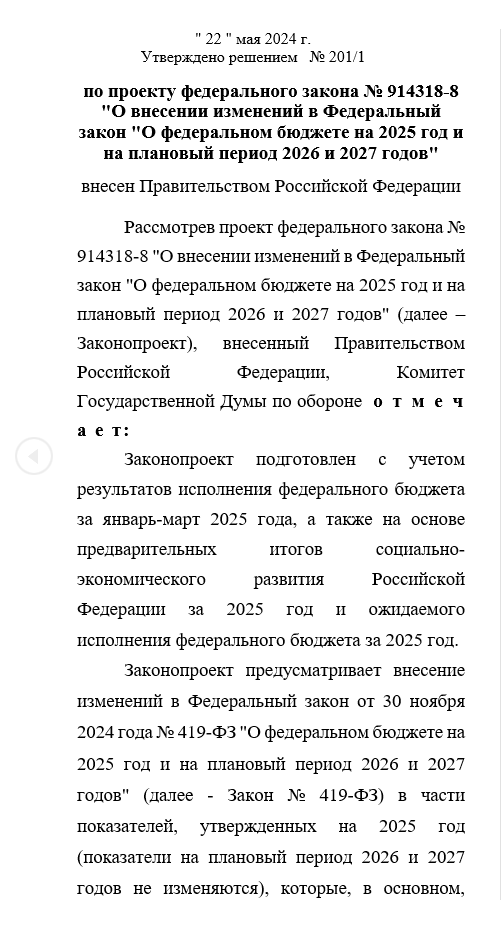 " 22 " мая 2024 г.
Утверждено решением № 201/1

по проекту федерального закона № 914318-8 "О внесении изменений в Федеральный закон "О федеральном бюджете на 2025 год и на плановый период 2026 и 2027 годов"

внесен Правительством Российской Федерации

Рассмотрев проект федерального закона № 914318-8 "О внесении изменений в Федеральный закон "О федеральном бюджете на 2025 год и на плановый период 2026 и 2027 годов" (далее – Законопроект), внесенный Правительством Российской Федерации, Комитет Государственной Думы по обороне о т м е ч а е т:

Законопроект подготовлен с учетом результатов исполнения федерального бюджета за январь-март 2025 года, а также на основе предварительных итогов социально-экономического развития Российской Федерации за 2025 год и ожидаемого исполнения федерального бюджета за 2025 год.

Законопроект предусматривает внесение изменений в Федеральный закон от 30 ноября 2024 года № 419-ФЗ "О федеральном бюджете на 2025 год и на плановый период 2026 и 2027 годов" (далее - Закон № 419-ФЗ) в части показателей, утвержденных на 2025 год (показатели на плановый период 2026 и 2027 годов не изменяются), которые, в основном,